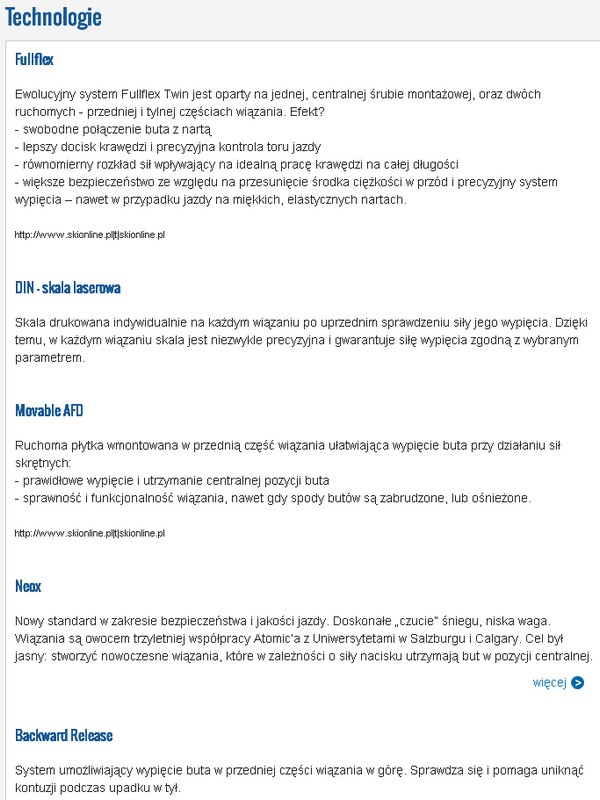 Technologie

Fullflex

Ewolucyjny system Fullflex Twin jest oparty na jednej, centralnej śrubie montażowej, oraz dwóch ruchomych - przedniej i tylnej częściach wiązania. Efekt?
- swobodne połączenie buta z nartą
- lepszy docisk krawędzi i precyzyjna kontrola toru jazdy
- równomierny rozkład sił wpływający na idealną pracę krawędzi na całej długości
- większe bezpieczeństwo ze względu na przesunięcie środka ciężkości w przód i precyzyjny system wypięcia – nawet w przypadku jazdy na miękkich, elastycznych nartach.

http://www.skionline.pl|t|skionline.pl

DIN - skala laserowa

Skala drukowana indywidualnie na każdym wiązaniu po uprzednim sprawdzeniu siły jego wypięcia. Dzięki temu, w każdym wiązaniu skala jest niezwykle precyzyjna i gwarantuje siłę wypięcia zgodną z wybranym parametrem.

Movable AFD

Ruchoma płytka wmontowana w przednią część wiązania ułatwiająca wypięcie buta przy działaniu sił skrętnych:
- prawidłowe wypięcie i utrzymanie centralnej pozycji buta
- sprawność i funkcjonalność wiązania, nawet gdy spody butów są zabrudzone, lub ośnieżone.

http://www.skionline.pl|t|skionline.pl

Neox

Nowy standard w zakresie bezpieczeństwa i jakości jazdy. Doskonałe „czucie" śniegu, niska waga. Wiązania są owocem trzyletniej współpracy Atomic'a z Uniwersytetami w Salzburgu i Calgary. Cel był jasny: stworzyć nowoczesne wiązania, które w zależności o siły nacisku utrzymają but w pozycji centralnej.

więcej

Backward Release

System umożliwiający wypięcie buta w przedniej części wiązania w górę. Sprawdza się i pomaga uniknąć kontuzji podczas upadku w tył.